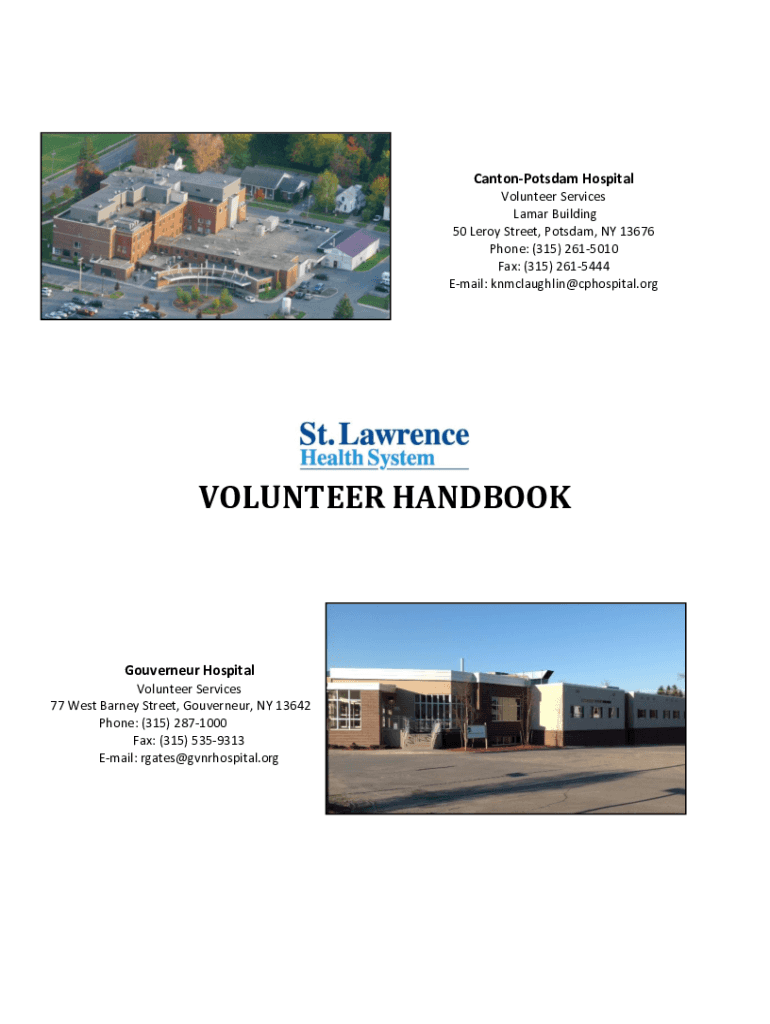 Canton-Potsdam Hospital
Volunteer Services
Lamar Building
50 Leroy Street, Potsdam, NY 13676
Phone: (315) 261-5010
Fax: (315) 261-5444
E-mail: knmclaughlin@cphospital.org

St. Lawrence
Health System

VOLUNTEER HANDBOOK

Gouverneur Hospital
Volunteer Services
77 West Barney Street, Gouverneur, NY 13642
Phone: (315) 287-1000
Fax: (315) 535-9313
E-mail: rgates@gvnrhospital.org